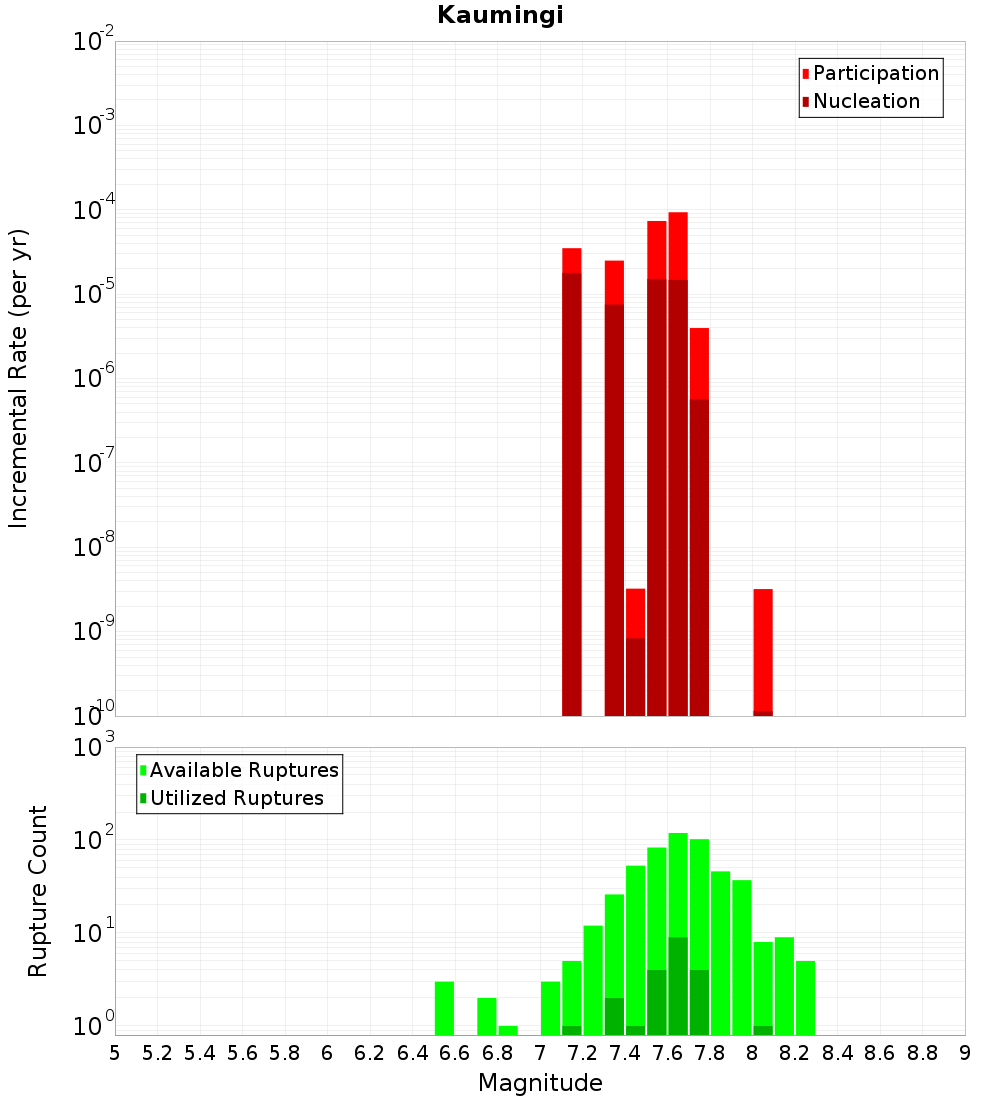 Kaumingi

Participation
Nucleation

Incremental Rate (per yr)

$10^{-2}$
$10^{-3}$
$10^{-4}$
$10^{-5}$
$10^{-6}$
$10^{-7}$
$10^{-8}$
$10^{-9}$
$10^{-10}$

Available Ruptures
Utilized Ruptures

Rupture Count

$10^{3}$
$10^{2}$
$10^{1}$
$10^{0}$

5 5.2 5.4 5.6 5.8 6 6.2 6.4 6.6 6.8 7 7.2 7.4 7.6 7.8 8 8.2 8.4 8.6 8.8 9

Magnitude